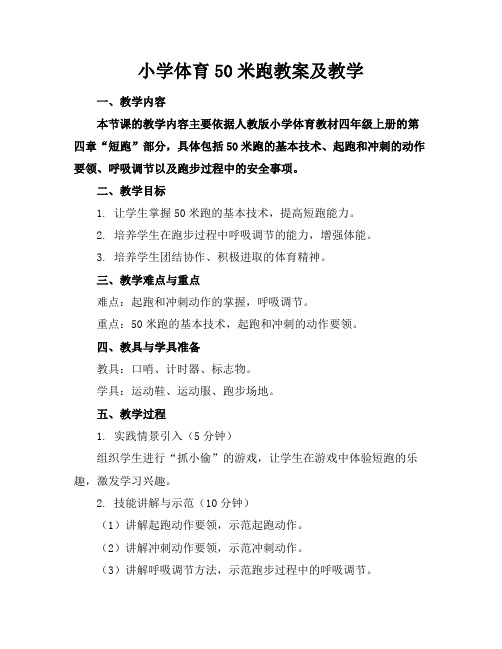 小学体育50米跑教案及教学

一、教学内容

本节课的教学内容主要依据人教版小学体育教材四年级上册的第四章“短跑”部分，具体包括50米跑的基本技术、起跑和冲刺的动作要领、呼吸调节以及跑步过程中的安全事项。

二、教学目标

1. 让学生掌握50米跑的基本技术，提高短跑能力。

2. 培养学生在跑步过程中呼吸调节的能力，增强体能。

3. 培养学生团结协作、积极进取的体育精神。

三、教学难点与重点

难点：起跑和冲刺动作的掌握，呼吸调节。

重点：50米跑的基本技术，起跑和冲刺的动作要领。

四、教具与学具准备

教具：口哨、计时器、标志物。

学具：运动鞋、运动服、跑步场地。

五、教学过程

1. 实践情景引入（5分钟）

组织学生进行“抓小偷”的游戏，让学生在游戏中体验短跑的乐趣，激发学习兴趣。

2. 技能讲解与示范（10分钟）

（1）讲解起跑动作要领，示范起跑动作。

（2）讲解冲刺动作要领，示范冲刺动作。

（3）讲解呼吸调节方法，示范跑步过程中的呼吸调节。